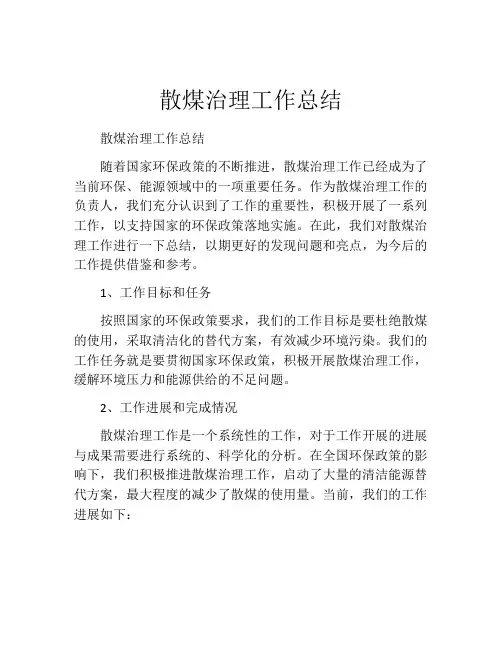 散煤治理工作总结

散煤治理工作总结

随着国家环保政策的不断推进，散煤治理工作已经成为了当前环保、能源领域中的一项重要任务。作为散煤治理工作的负责人，我们充分认识到了工作的重要性，积极开展了一系列工作，以支持国家的环保政策落地实施。在此，我们对散煤治理工作进行一下总结，以期更好的发现问题和亮点，为今后的工作提供借鉴和参考。

1、工作目标和任务

按照国家的环保政策要求，我们的工作目标是要杜绝散煤的使用，采取清洁化的替代方案，有效减少环境污染。我们的工作任务就是要贯彻国家环保政策，积极开展散煤治理工作，缓解环境压力和能源供给的不足问题。

2、工作进展和完成情况

散煤治理工作是一个系统性的工作，对于工作开展的进展与成果需要进行系统的、科学化的分析。在全国环保政策的影响下，我们积极推进散煤治理工作，启动了大量的清洁能源替代方案，最大程度的减少了散煤的使用量。当前，我们的工作进展如下：